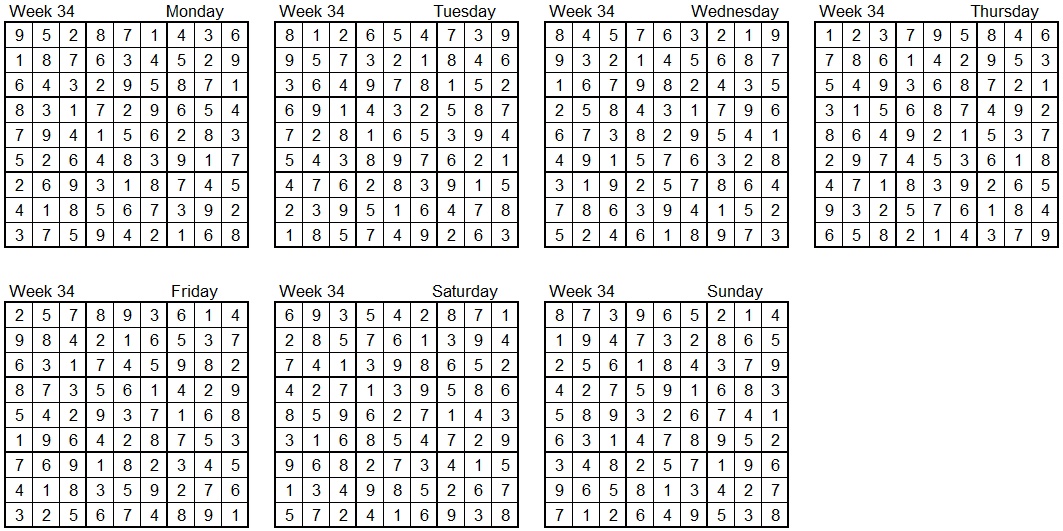 Week 34 Monday

| 9 | 5 | 2 | 8 | 7 | 1 | 4 | 3 | 6 |
|---|---|---|---|---|---|---|---|---|
| 1 | 8 | 7 | 6 | 3 | 4 | 5 | 2 | 9 |
| 6 | 4 | 3 | 2 | 9 | 5 | 8 | 7 | 1 |
| 8 | 3 | 1 | 7 | 2 | 9 | 6 | 5 | 4 |
| 7 | 9 | 4 | 1 | 5 | 6 | 2 | 8 | 3 |
| 5 | 2 | 6 | 4 | 8 | 3 | 9 | 1 | 7 |
| 2 | 6 | 9 | 3 | 1 | 8 | 7 | 4 | 5 |
| 4 | 1 | 8 | 5 | 6 | 7 | 3 | 9 | 2 |
| 3 | 7 | 5 | 9 | 4 | 2 | 1 | 6 | 8 |

Week 34 Tuesday

| 8 | 1 | 2 | 6 | 5 | 4 | 7 | 3 | 9 |
|---|---|---|---|---|---|---|---|---|
| 9 | 5 | 7 | 3 | 2 | 1 | 8 | 4 | 6 |
| 3 | 6 | 4 | 9 | 7 | 8 | 1 | 5 | 2 |
| 6 | 9 | 1 | 4 | 3 | 2 | 5 | 8 | 7 |
| 7 | 2 | 8 | 1 | 6 | 5 | 3 | 9 | 4 |
| 5 | 4 | 3 | 8 | 9 | 7 | 6 | 2 | 1 |
| 4 | 7 | 6 | 2 | 8 | 3 | 9 | 1 | 5 |
| 2 | 3 | 9 | 5 | 1 | 6 | 4 | 7 | 8 |
| 1 | 8 | 5 | 7 | 4 | 9 | 2 | 6 | 3 |

Week 34 Wednesday

| 8 | 4 | 5 | 7 | 6 | 3 | 2 | 1 | 9 |
|---|---|---|---|---|---|---|---|---|
| 9 | 3 | 2 | 1 | 4 | 5 | 6 | 8 | 7 |
| 1 | 6 | 7 | 9 | 8 | 2 | 4 | 3 | 5 |
| 2 | 5 | 8 | 4 | 3 | 1 | 7 | 9 | 6 |
| 6 | 7 | 3 | 8 | 2 | 9 | 5 | 4 | 1 |
| 4 | 9 | 1 | 5 | 7 | 6 | 3 | 2 | 8 |
| 3 | 1 | 9 | 2 | 5 | 7 | 8 | 6 | 4 |
| 7 | 8 | 6 | 3 | 9 | 4 | 1 | 5 | 2 |
| 5 | 2 | 4 | 6 | 1 | 8 | 9 | 7 | 3 |

Week 34 Thursday

| 1 | 2 | 3 | 7 | 9 | 5 | 8 | 4 | 6 |
|---|---|---|---|---|---|---|---|---|
| 7 | 8 | 6 | 1 | 4 | 2 | 9 | 5 | 3 |
| 5 | 4 | 9 | 3 | 6 | 8 | 7 | 2 | 1 |
| 3 | 1 | 5 | 6 | 8 | 7 | 4 | 9 | 2 |
| 8 | 6 | 4 | 9 | 2 | 1 | 5 | 3 | 7 |
| 2 | 9 | 7 | 4 | 5 | 3 | 6 | 1 | 8 |
| 4 | 7 | 1 | 8 | 3 | 9 | 2 | 6 | 5 |
| 9 | 3 | 2 | 5 | 7 | 6 | 1 | 8 | 4 |
| 6 | 5 | 8 | 2 | 1 | 4 | 3 | 7 | 9 |

Week 34 Friday

| 2 | 5 | 7 | 8 | 9 | 3 | 6 | 1 | 4 |
|---|---|---|---|---|---|---|---|---|
| 9 | 8 | 4 | 2 | 1 | 6 | 5 | 3 | 7 |
| 6 | 3 | 1 | 7 | 4 | 5 | 9 | 8 | 2 |
| 8 | 7 | 3 | 5 | 6 | 1 | 4 | 2 | 9 |
| 5 | 4 | 2 | 9 | 3 | 7 | 1 | 6 | 8 |
| 1 | 9 | 6 | 4 | 2 | 8 | 7 | 5 | 3 |
| 7 | 6 | 9 | 1 | 8 | 2 | 3 | 4 | 5 |
| 4 | 1 | 8 | 3 | 5 | 9 | 2 | 7 | 6 |
| 3 | 2 | 5 | 6 | 7 | 4 | 8 | 9 | 1 |

Week 34 Saturday

| 6 | 9 | 3 | 5 | 4 | 2 | 8 | 7 | 1 |
|---|---|---|---|---|---|---|---|---|
| 2 | 8 | 5 | 7 | 6 | 1 | 3 | 9 | 4 |
| 7 | 4 | 1 | 3 | 9 | 8 | 6 | 5 | 2 |
| 4 | 2 | 7 | 1 | 3 | 9 | 5 | 8 | 6 |
| 8 | 5 | 9 | 6 | 2 | 7 | 1 | 4 | 3 |
| 3 | 1 | 6 | 8 | 5 | 4 | 7 | 2 | 9 |
| 9 | 6 | 8 | 2 | 7 | 3 | 4 | 1 | 5 |
| 1 | 3 | 4 | 9 | 8 | 5 | 2 | 6 | 7 |
| 5 | 7 | 2 | 4 | 1 | 6 | 9 | 3 | 8 |

Week 34 Sunday

| 8 | 7 | 3 | 9 | 6 | 5 | 2 | 1 | 4 |
|---|---|---|---|---|---|---|---|---|
| 1 | 9 | 4 | 7 | 3 | 2 | 8 | 6 | 5 |
| 2 | 5 | 6 | 1 | 8 | 4 | 3 | 7 | 9 |
| 4 | 2 | 7 | 5 | 9 | 1 | 6 | 8 | 3 |
| 5 | 8 | 9 | 3 | 2 | 6 | 7 | 4 | 1 |
| 6 | 3 | 1 | 4 | 7 | 8 | 9 | 5 | 2 |
| 3 | 4 | 8 | 2 | 5 | 7 | 1 | 9 | 6 |
| 9 | 6 | 5 | 8 | 1 | 3 | 4 | 2 | 7 |
| 7 | 1 | 2 | 6 | 4 | 9 | 5 | 3 | 8 |